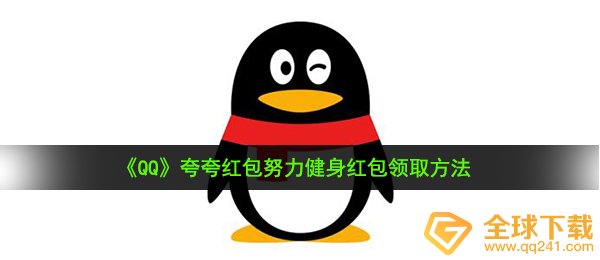 《QQ》夸夸红包努力健身红包领取方法

全球下载
www.qq241.com